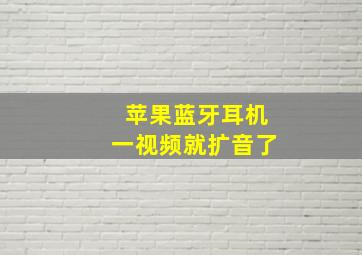 苹果蓝牙耳机
一视频就扩音了